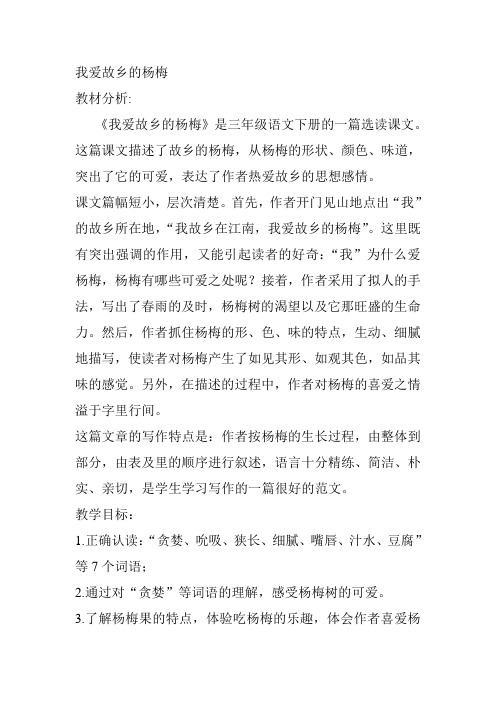 我爱故乡的杨梅

教材分析:

《我爱故乡的杨梅》是三年级语文下册的一篇选读课文。这篇课文描述了故乡的杨梅，从杨梅的形状、颜色、味道，突出了它的可爱，表达了作者热爱故乡的思想感情。

课文篇幅短小，层次清楚。首先，作者开门见山地点出“我”的故乡所在地，“我故乡在江南，我爱故乡的杨梅”。这里既有突出强调的作用，又能引起读者的好奇：“我”为什么爱杨梅，杨梅有哪些可爱之处呢？接着，作者采用了拟人的手法，写出了春雨的及时，杨梅树的渴望以及它那旺盛的生命力。然后，作者抓住杨梅的形、色、味的特点，生动、细腻地描写，使读者对杨梅产生了如见其形、如观其色，如品其味的感觉。另外，在描述的过程中，作者对杨梅的喜爱之情溢于字里行间。

这篇文章的写作特点是：作者按杨梅的生长过程，由整体到部分，由表及里的顺序进行叙述，语言十分精练、简洁、朴实、亲切，是学生学习写作的一篇很好的范文。

教学目标：

1.正确认读：“贪婪、吮吸、狭长、细腻、嘴唇、汁水、豆腐”等 7 个词语；

2.通过对“贪婪”等词语的理解，感受杨梅树的可爱。

3.了解杨梅果的特点，体验吃杨梅的乐趣，体会作者喜爱杨